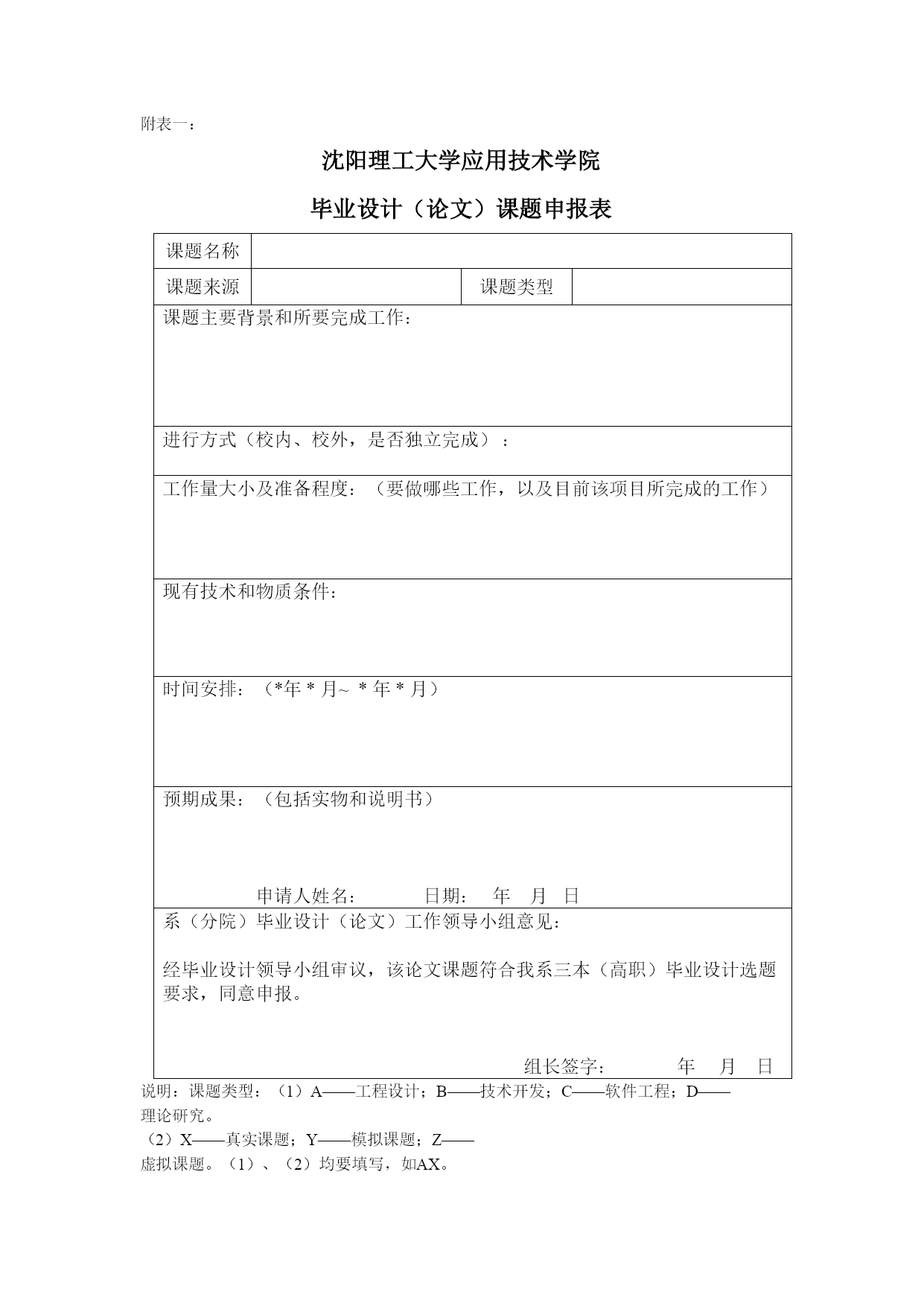 附表一：

沈阳理工大学应用技术学院

毕业设计（论文）课题申报表

| 课题名称 | | | |
|---|---|---|---|
| 课题来源 | | 课题类型 | |

课题主要背景和所要完成工作：

进行方式（校内、校外，是否独立完成）：

工作量大小及准备程度：（要做哪些工作，以及目前该项目所完成的工作）

现有技术和物质条件：

时间安排：（*年 * 月~ * 年 * 月）

预期成果：（包括实物和说明书）

申请人姓名： 日期： 年 月 日

系（分院）毕业设计（论文）工作领导小组意见：

经毕业设计领导小组审议，该论文课题符合我系三本（高职）毕业设计选题要求，同意申报。

组长签字： 年 月 日

说明：课题类型：（1）A——工程设计；B——技术开发；C——软件工程；D——理论研究。

（2）X——真实课题；Y——模拟课题；Z——虚拟课题。（1）、（2）均要填写，如AX。